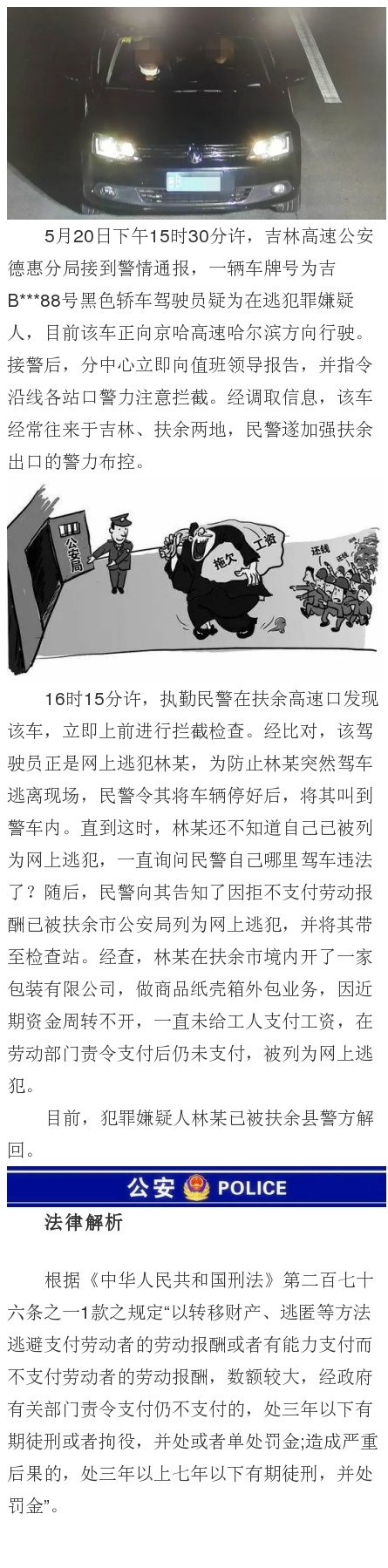 5月20日下午15时30分许，吉林高速公安德惠分局接到警情通报，一辆车牌号为吉B***88号黑色轿车驾驶员疑为在逃犯罪嫌疑人，目前该车正向京哈高速哈尔滨方向行驶。接警后，分中心立即向值班领导报告，并指令沿线各站口警力注意拦截。经调取信息，该车经常往来于吉林、扶余两地，民警遂加强扶余出口的警力布控。

公安局

拖欠

工资

还钱

16时15分许，执勤民警在扶余高速口发现该车，立即上前进行拦截检查。经比对，该驾驶员正是网上逃犯林某，为防止林某突然驾车逃离现场，民警令其将车辆停好后，将其叫到警车内。直到这时，林某还不知道自己已被列为网上逃犯，一直询问民警自己哪里驾车违法了？随后，民警向其告知了因拒不支付劳动报酬已被扶余市公安局列为网上逃犯，并将其带至检查站。经查，林某在扶余市境内开了一家包装有限公司，做商品纸壳箱外包业务，因近期资金周转不开，一直未给工人支付工资，在劳动部门责令支付后仍未支付，被列为网上逃犯。

目前，犯罪嫌疑人林某已被扶余县警方解回。

公安 POLICE

法律解析

根据《中华人民共和国刑法》第二百七十六条之一1款之规定“以转移财产、逃匿等方法逃避支付劳动者的劳动报酬或者有能力支付而不支付劳动者的劳动报酬，数额较大，经政府有关部门责令支付仍不支付的，处三年以下有期徒刑或者拘役，并处或者单处罚金;造成严重后果的，处三年以上七年以下有期徒刑，并处罚金”。